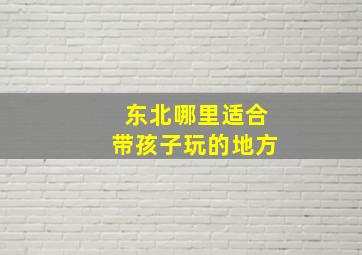 东北哪里适合
带孩子玩的地方